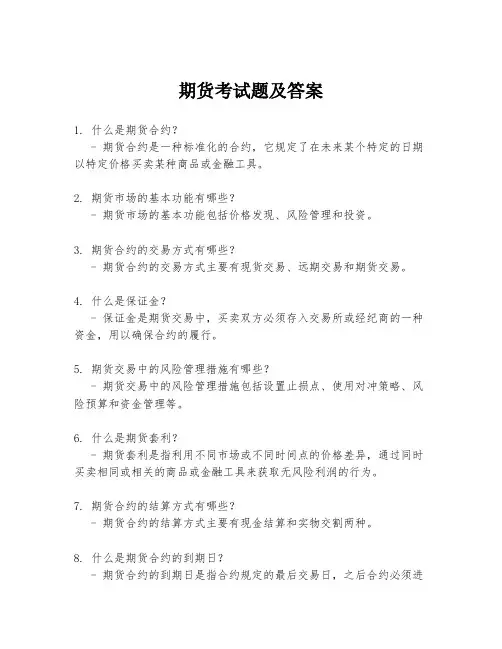 期货考试题及答案

1. 什么是期货合约？
- 期货合约是一种标准化的合约，它规定了在未来某个特定的日期以特定价格买卖某种商品或金融工具。

2. 期货市场的基本功能有哪些？
- 期货市场的基本功能包括价格发现、风险管理和投资。

3. 期货合约的交易方式有哪些？
- 期货合约的交易方式主要有现货交易、远期交易和期货交易。

4. 什么是保证金？
- 保证金是期货交易中，买卖双方必须存入交易所或经纪商的一种资金，用以确保合约的履行。

5. 期货交易中的风险管理措施有哪些？
- 期货交易中的风险管理措施包括设置止损点、使用对冲策略、风险预算和资金管理等。

6. 什么是期货套利？
- 期货套利是指利用不同市场或不同时间点的价格差异，通过同时买卖相同或相关的商品或金融工具来获取无风险利润的行为。

7. 期货合约的结算方式有哪些？
- 期货合约的结算方式主要有现金结算和实物交割两种。

8. 什么是期货合约的到期日？
- 期货合约的到期日是指合约规定的最后交易日，之后合约必须进